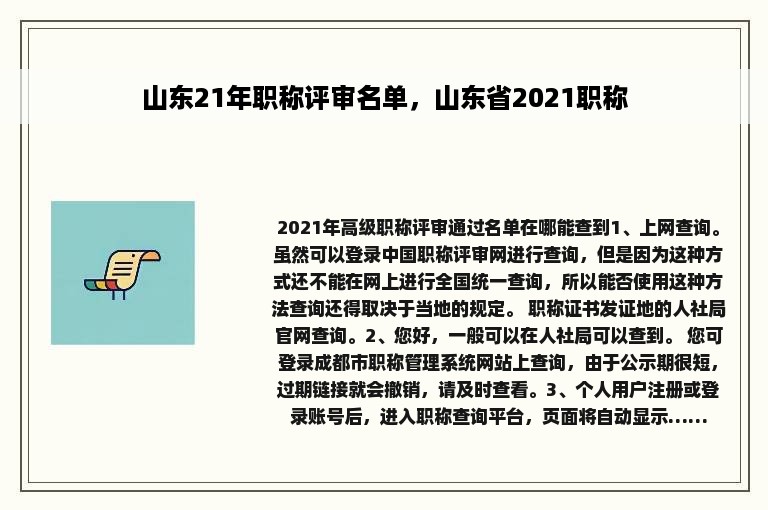 山东21年职称评审名单，山东省2021职称

2021年高级职称评审通过名单在哪能查到1、上网查询。虽然可以登录中国职称评审网进行查询，但是因为这种方式还不能在网上进行全国统一查询，所以能否使用这种方法查询还得取决于当地的规定。 职称证书发证地的人社局官网查询。2、您好，一般可以在人社局可以查到。 您可登录成都市职称管理系统网站上查询，由于公示期很短，过期链接就会撤销，请及时查看。3、个人用户注册或登录账号后，进入职称查询平台，页面将自动显示......